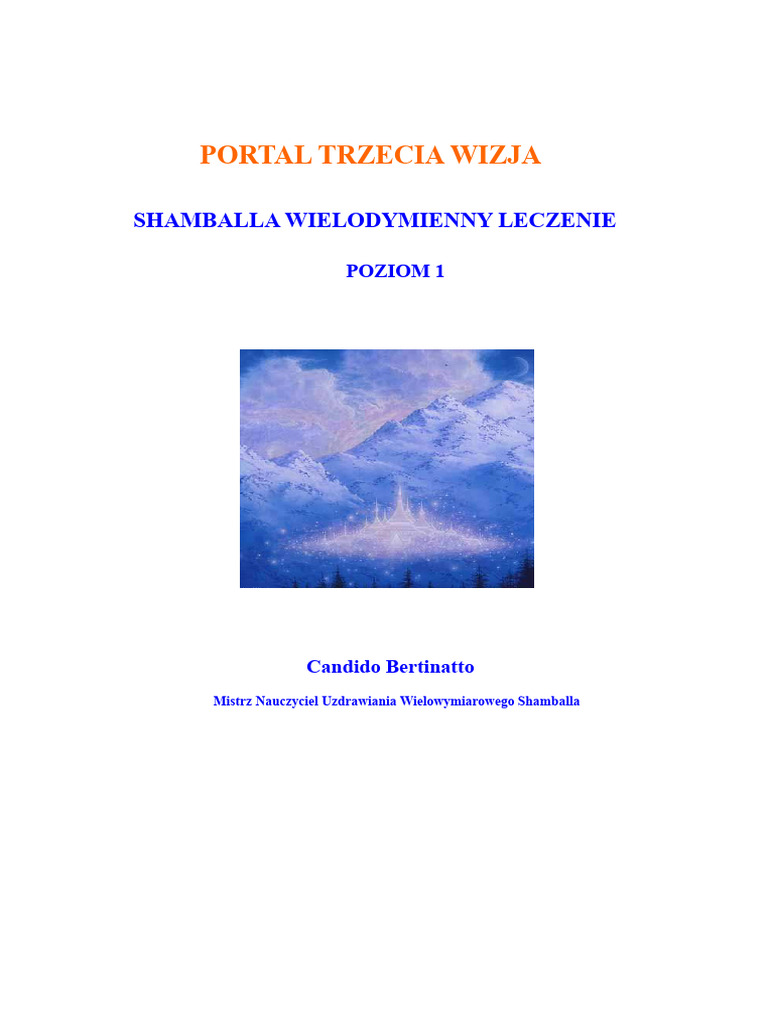 PORTAL TRZECIA WIZJA

SHAMBALLA WIELODYMIENNY LECZENIE

POZIOM 1

Candido Bertinatto

Mistrz Nauczyciel Uzdrawiania Wielowymiarowego Shamballa